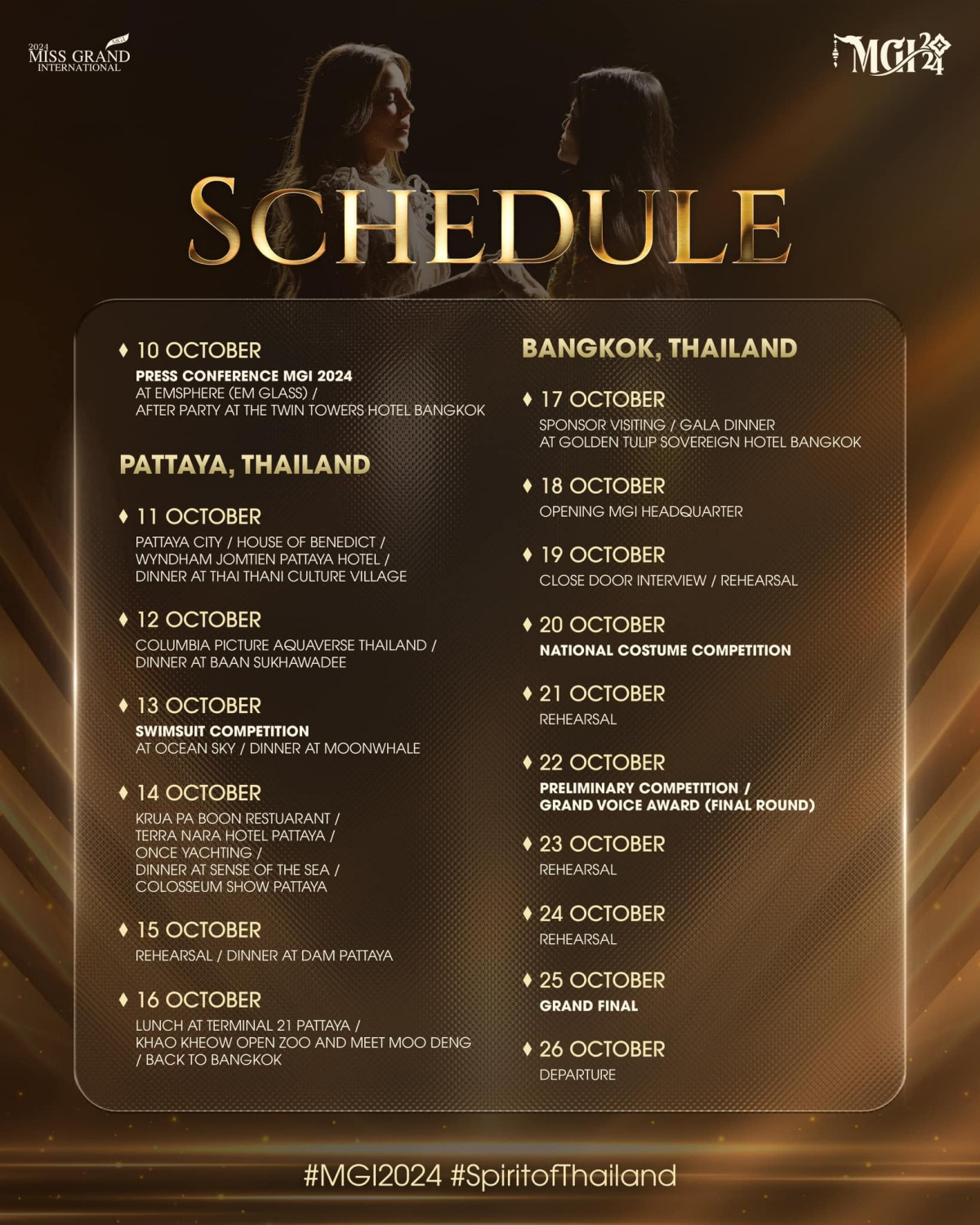 2024 MISS GRAND INTERNATIONAL

MGI 2024

SCHEDULE

♦ 10 OCTOBER
PRESS CONFERENCE MGI 2024
AT EMSPHERE (EM GLASS) /
AFTER PARTY AT THE TWIN TOWERS HOTEL BANGKOK

PATTAYA, THAILAND

♦ 11 OCTOBER
PATTAYA CITY / HOUSE OF BENEDICT /
WYNDHAM JOMTIEN PATTAYA HOTEL /
DINNER AT THAI THANI CULTURE VILLAGE

♦ 12 OCTOBER
COLUMBIA PICTURE AQUAVERSE THAILAND /
DINNER AT BAAN SUKHAWADEE

♦ 13 OCTOBER
SWIMSUIT COMPETITION
AT OCEAN SKY / DINNER AT MOONWHALE

♦ 14 OCTOBER
KRUA PA BOON RESTUARANT /
TERRA NARA HOTEL PATTAYA /
ONCE YACHTING /
DINNER AT SENSE OF THE SEA /
COLOSSEUM SHOW PATTAYA

♦ 15 OCTOBER
REHEARSAL / DINNER AT DAM PATTAYA

♦ 16 OCTOBER
LUNCH AT TERMINAL 21 PATTAYA /
KHAO KHEOW OPEN ZOO AND MEET MOO DENG
/ BACK TO BANGKOK

BANGKOK, THAILAND

♦ 17 OCTOBER
SPONSOR VISITING / GALA DINNER
AT GOLDEN TULIP SOVEREIGN HOTEL BANGKOK

♦ 18 OCTOBER
OPENING MGI HEADQUARTER

♦ 19 OCTOBER
CLOSE DOOR INTERVIEW / REHEARSAL

♦ 20 OCTOBER
NATIONAL COSTUME COMPETITION

♦ 21 OCTOBER
REHEARSAL

♦ 22 OCTOBER
PRELIMINARY COMPETITION /
GRAND VOICE AWARD (FINAL ROUND)

♦ 23 OCTOBER
REHEARSAL

♦ 24 OCTOBER
REHEARSAL

♦ 25 OCTOBER
GRAND FINAL

♦ 26 OCTOBER
DEPARTURE

#MGI2024 #SpiritofThailand